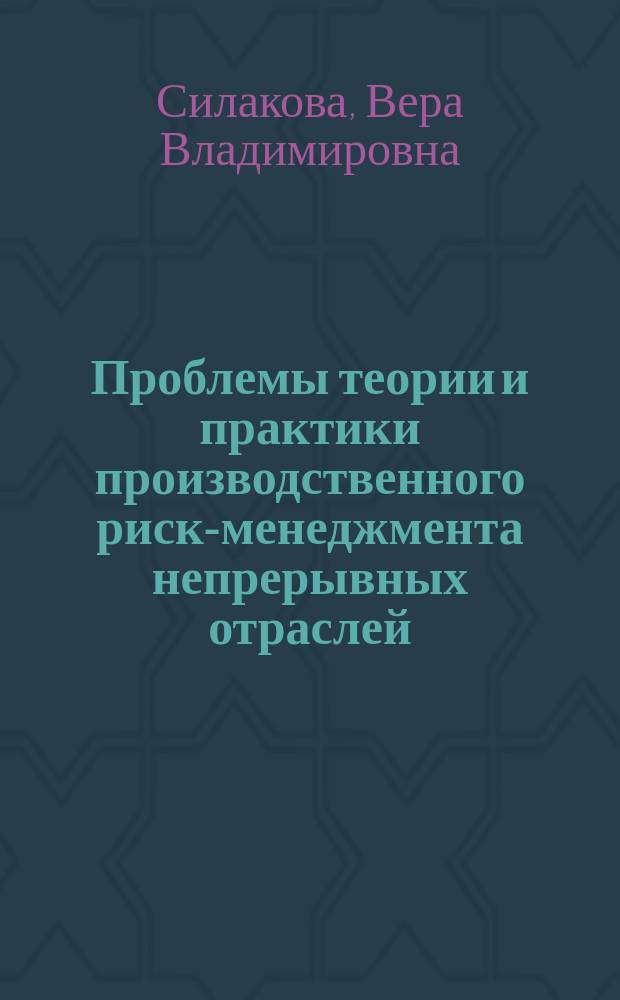 Силакова, Вера Владимировна

Проблемы теории и практики производственного риск-менеджмента непрерывных отраслей